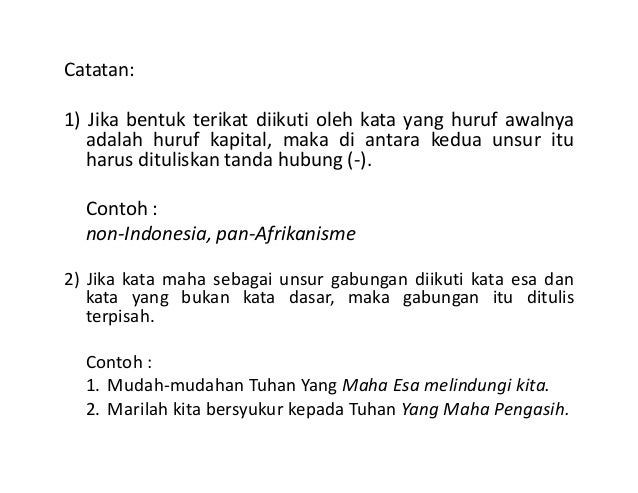 Catatan:

1) Jika bentuk terikat diikuti oleh kata yang huruf awalnya adalah huruf kapital, maka di antara kedua unsur itu harus dituliskan tanda hubung (-).

Contoh :
non-Indonesia, pan-Afrikanisme

2) Jika kata maha sebagai unsur gabungan diikuti kata esa dan kata yang bukan kata dasar, maka gabungan itu ditulis terpisah.

Contoh :
1. Mudah-mudahan Tuhan Yang Maha Esa melindungi kita.
2. Marilah kita bersyukur kepada Tuhan Yang Maha Pengasih.